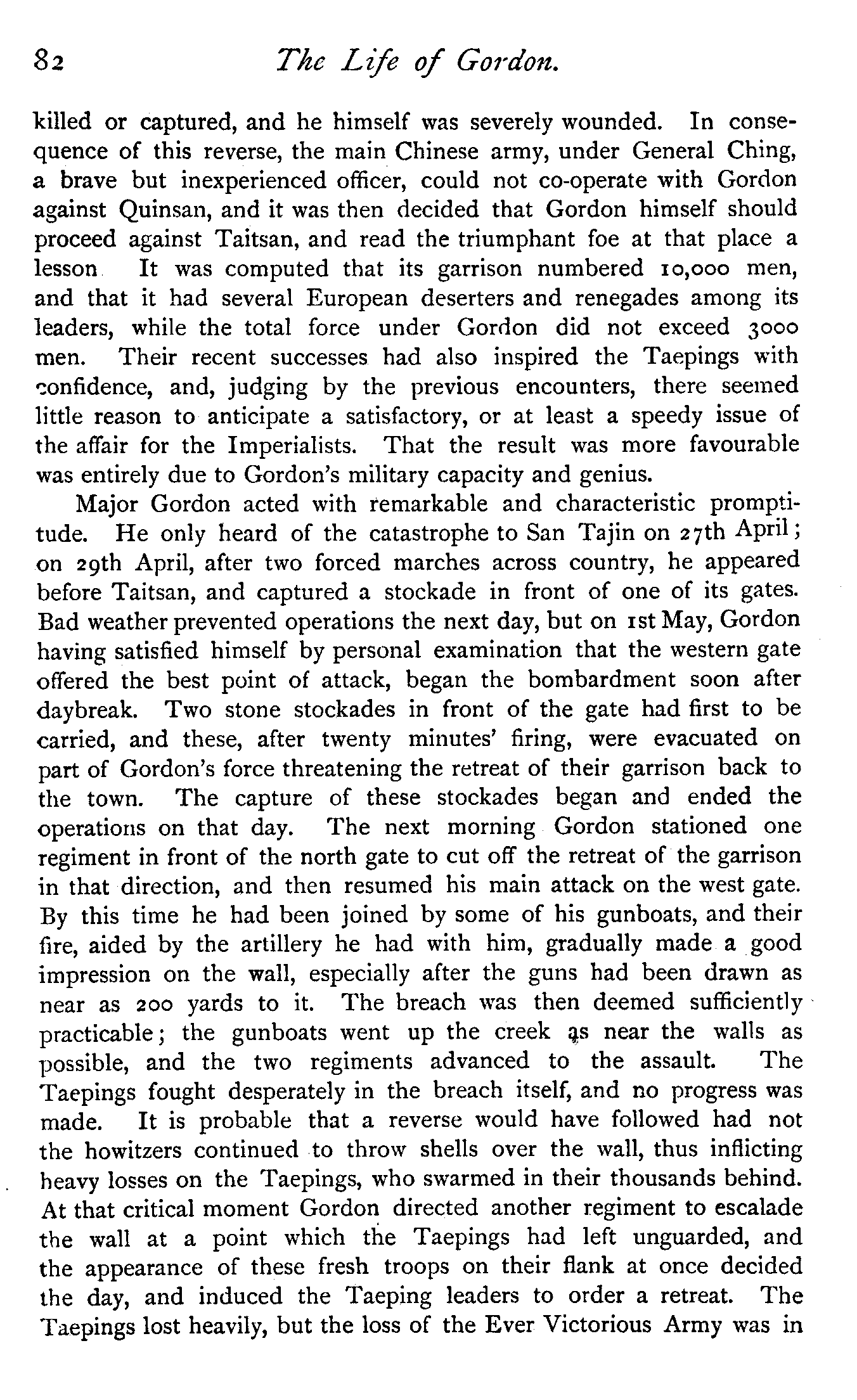 82 The Life of Gordon.

killed or captured, and he himself was severely wounded. In consequence of this reverse, the main Chinese army, under General Ching, a brave but inexperienced officer, could not co-operate with Gordon against Quinsan, and it was then decided that Gordon himself should proceed against Taitsan, and read the triumphant foe at that place a lesson It was computed that its garrison numbered 10,000 men, and that it had several European deserters and renegades among its leaders, while the total force under Gordon did not exceed 3000 men. Their recent successes had also inspired the Taepings with confidence, and, judging by the previous encounters, there seemed little reason to anticipate a satisfactory, or at least a speedy issue of the affair for the Imperialists. That the result was more favourable was entirely due to Gordon's military capacity and genius.

Major Gordon acted with remarkable and characteristic promptitude. He only heard of the catastrophe to San Tajin on 27th April; on 29th April, after two forced marches across country, he appeared before Taitsan, and captured a stockade in front of one of its gates. Bad weather prevented operations the next day, but on 1st May, Gordon having satisfied himself by personal examination that the western gate offered the best point of attack, began the bombardment soon after daybreak. Two stone stockades in front of the gate had first to be carried, and these, after twenty minutes' firing, were evacuated on part of Gordon's force threatening the retreat of their garrison back to the town. The capture of these stockades began and ended the operations on that day. The next morning Gordon stationed one regiment in front of the north gate to cut off the retreat of the garrison in that direction, and then resumed his main attack on the west gate. By this time he had been joined by some of his gunboats, and their fire, aided by the artillery he had with him, gradually made a good impression on the wall, especially after the guns had been drawn as near as 200 yards to it. The breach was then deemed sufficiently practicable; the gunboats went up the creek as near the walls as possible, and the two regiments advanced to the assault. The Taepings fought desperately in the breach itself, and no progress was made. It is probable that a reverse would have followed had not the howitzers continued to throw shells over the wall, thus inflicting heavy losses on the Taepings, who swarmed in their thousands behind. At that critical moment Gordon directed another regiment to escalade the wall at a point which the Taepings had left unguarded, and the appearance of these fresh troops on their flank at once decided the day, and induced the Taeping leaders to order a retreat. The Taepings lost heavily, but the loss of the Ever Victorious Army was in